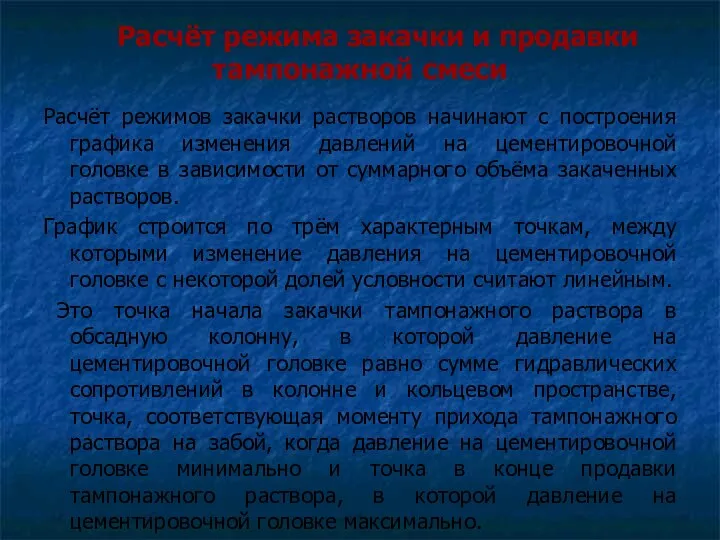 Расчёт режима закачки и продавки тампонажной смеси

Расчёт режимов закачки растворов начинают с построения графика изменения давлений на цементировочной головке в зависимости от суммарного объёма закаченных растворов.

График строится по трём характерным точкам, между которыми изменение давления на цементировочной головке с некоторой долей условности считают линейным.

Это точка начала закачки тампонажного раствора в обсадную колонну, в которой давление на цементировочной головке равно сумме гидравлических сопротивлений в колонне и кольцевом пространстве, точка, соответствующая моменту прихода тампонажного раствора на забой, когда давление на цементировочной головке минимально и точка в конце продавки тампонажного раствора, в которой давление на цементировочной головке максимально.